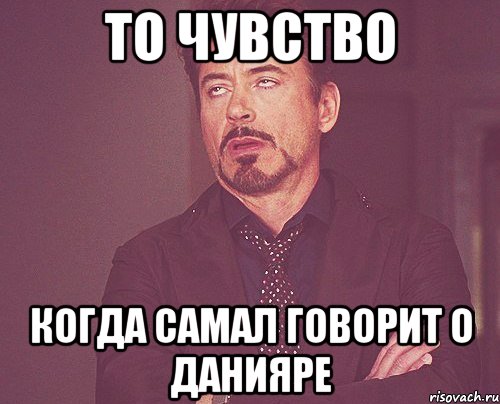 ТО ЧУВСТВО

КОГДА САМАЛ ГОВОРИТ О ДАНИЯРЕ

risovach.ru